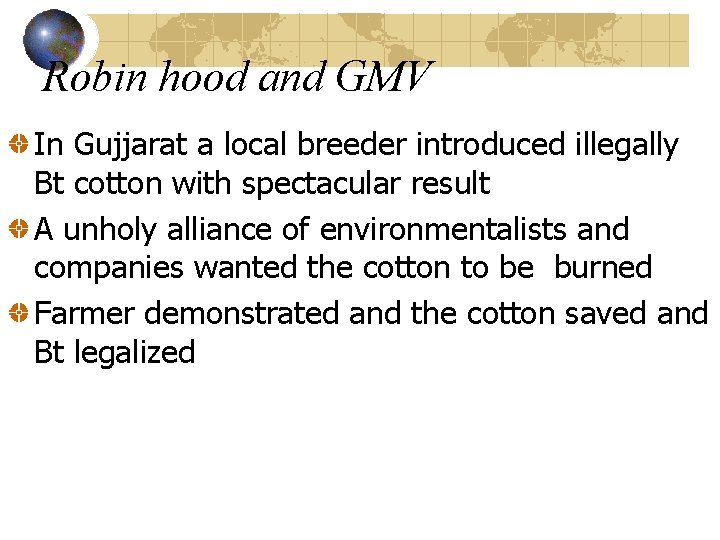 Robin hood and GMV

• In Gujjarat a local breeder introduced illegally Bt cotton with spectacular result
• A unholy alliance of environmentalists and companies wanted the cotton to be burned
• Farmer demonstrated and the cotton saved and Bt legalized